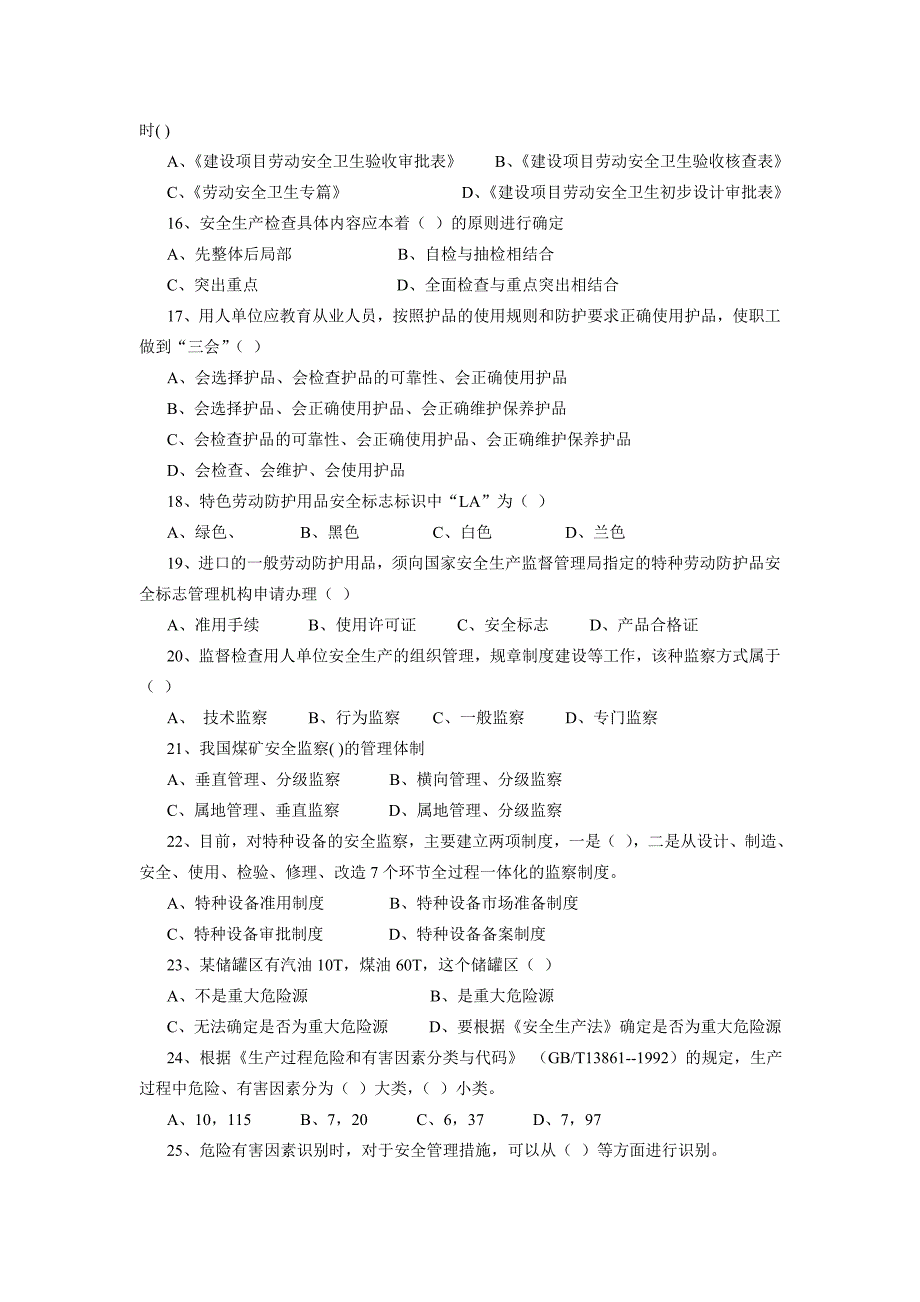 时( )

A、《建设项目劳动安全卫生验收审批表》 B、《建设项目劳动安全卫生验收核查表》

C、《劳动安全卫生专篇》 D、《建设项目劳动安全卫生初步设计审批表》

16、安全生产检查具体内容应本着（ ）的原则进行确定

A、先整体后局部 B、自检与抽检相结合

C、突出重点 D、全面检查与重点突出相结合

17、用人单位应教育从业人员，按照护品的使用规则和防护要求正确使用护品，使职工做到“三会”（ ）

A、会选择护品、会检查护品的可靠性、会正确使用护品

B、会选择护品、会正确使用护品、会正确维护保养护品

C、会检查护品的可靠性、会正确使用护品、会正确维护保养护品

D、会检查、会维护、会使用护品

18、特色劳动防护用品安全标志标识中“LA”为（ ）

A、绿色、 B、黑色 C、白色 D、兰色

19、进口的一般劳动防护用品，须向国家安全生产监督管理局指定的特种劳动防护品安全标志管理机构申请办理（ ）

A、准用手续 B、使用许可证 C、安全标志 D、产品合格证

20、监督检查用人单位安全生产的组织管理，规章制度建设等工作，该种监察方式属于（ ）

A、 技术监察 B、行为监察 C、一般监察 D、专门监察

21、我国煤矿安全监察( )的管理体制

A、垂直管理、分级监察 B、横向管理、分级监察

C、属地管理、垂直监察 D、属地管理、分级监察

22、目前，对特种设备的安全监察，主要建立两项制度，一是（ ），二是从设计、制造、安全、使用、检验、修理、改造 7 个环节全过程一体化的监察制度。

A、特种设备准用制度 B、特种设备市场准备制度

C、特种设备审批制度 D、特种设备备案制度

23、某储罐区有汽油 10T，煤油 60T，这个储罐区（ ）

A、不是重大危险源 B、是重大危险源

C、无法确定是否为重大危险源 D、要根据《安全生产法》确定是否为重大危险源

24、根据《生产过程危险和有害因素分类与代码》 (GB/T13861--1992）的规定，生产过程中危险、有害因素分为（ ）大类，（ ）小类。

A、10，115 B、7，20 C、6，37 D、7，97

25、危险有害因素识别时，对于安全管理措施，可以从（ ）等方面进行识别。